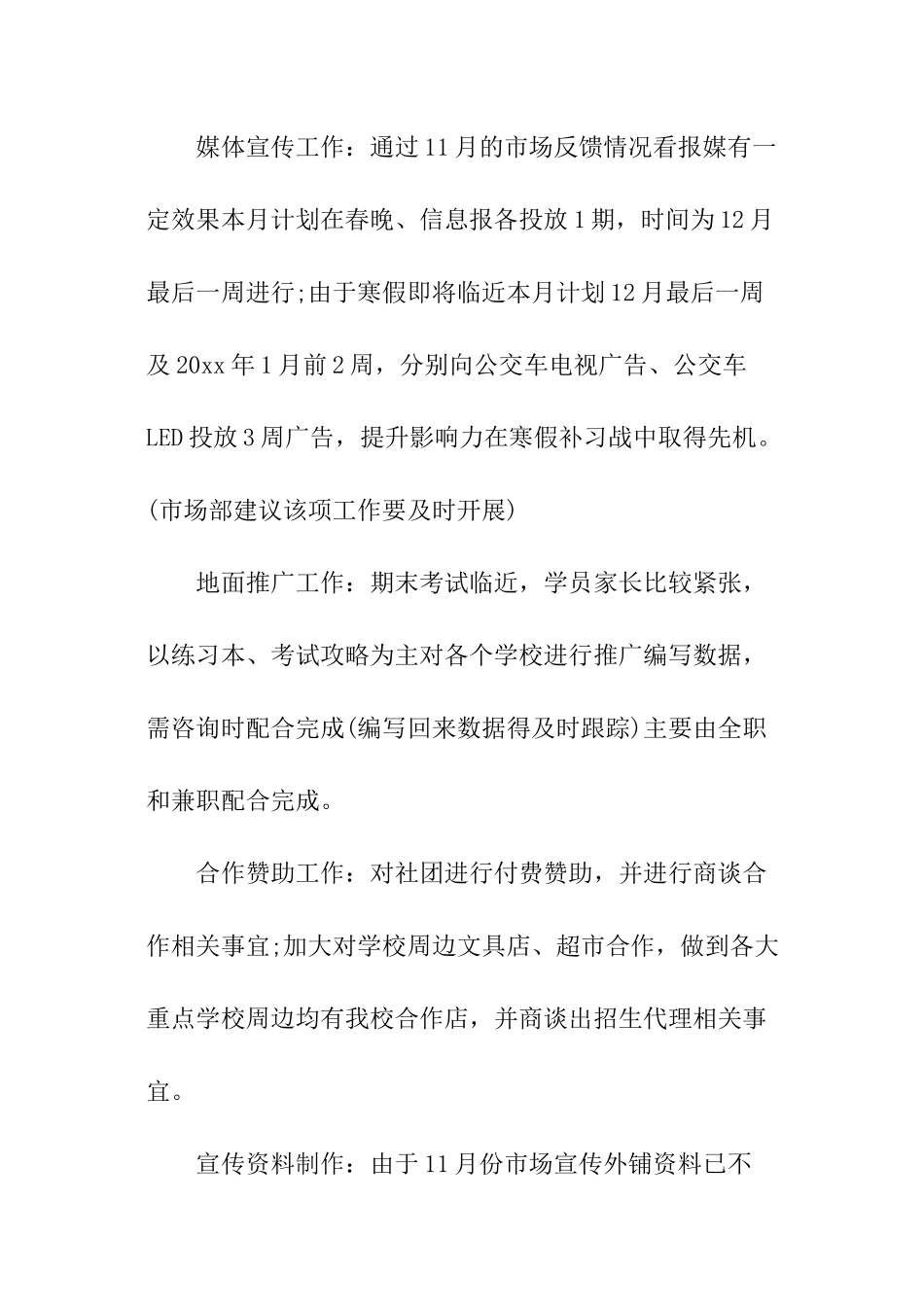 媒体宣传工作：通过11月的市场反馈情况看报媒有一定效果本月计划在春晚、信息报各投放1期，时间为12月最后一周进行;由于寒假即将临近本月计划12月最后一周及20xx年1月前2周，分别向公交车电视广告、公交车LED投放3周广告，提升影响力在寒假补习战中取得先机。(市场部建议该项工作要及时开展)

地面推广工作：期末考试临近，学员家长比较紧张，以练习本、考试攻略为主对各个学校进行推广编写数据，需咨询时配合完成(编写回来数据得及时跟踪)主要由全职和兼职配合完成。

合作赞助工作：对社团进行付费赞助，并进行商谈合作相关事宜;加大对学校周边文具店、超市合作，做到各大重点学校周边均有我校合作店，并商谈出招生代理相关事宜。

宣传资料制作：由于11月份市场宣传外铺资料已不